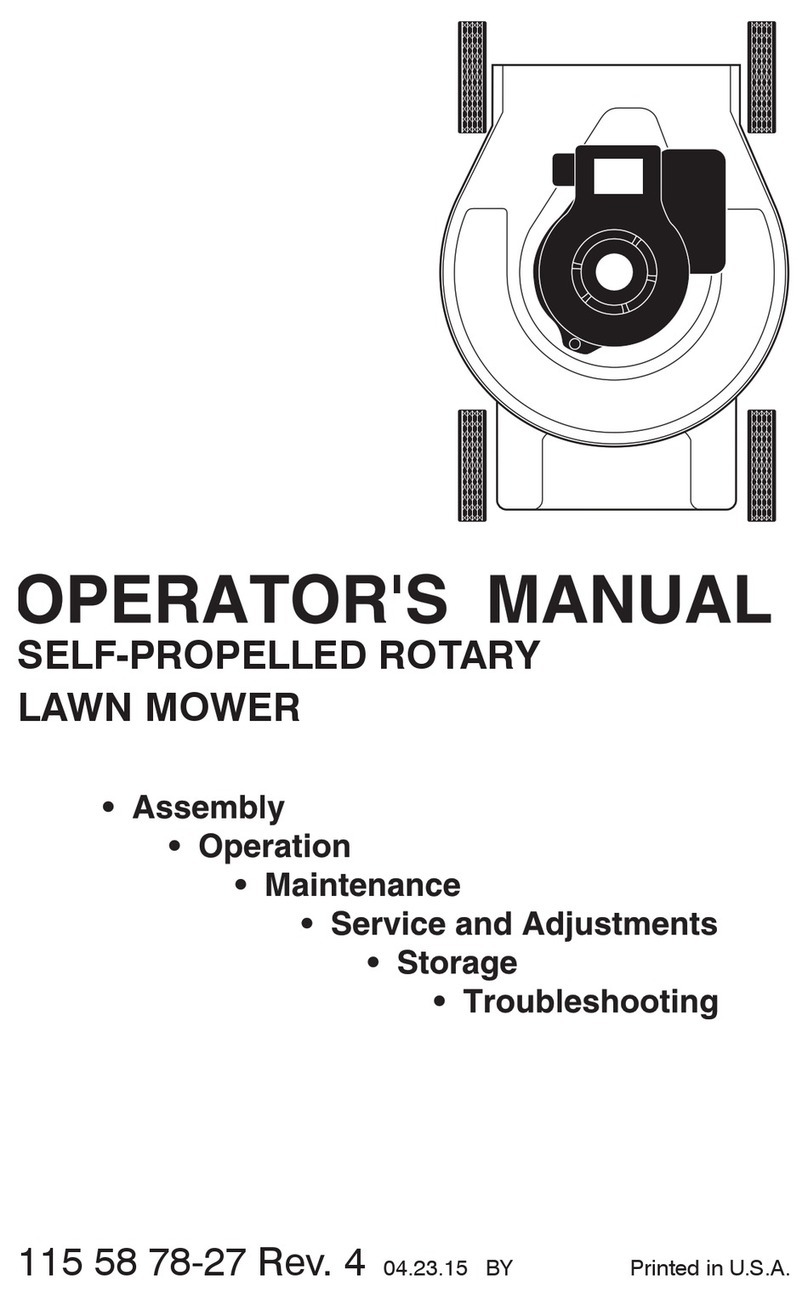 OPERATOR'S MANUAL
SELF-PROPELLED ROTARY
LAWN MOWER

• Assembly
• Operation
• Maintenance
• Service and Adjustments
• Storage
• Troubleshooting

115 58 78-27 Rev. 4 04.23.15 BY

Printed in U.S.A.